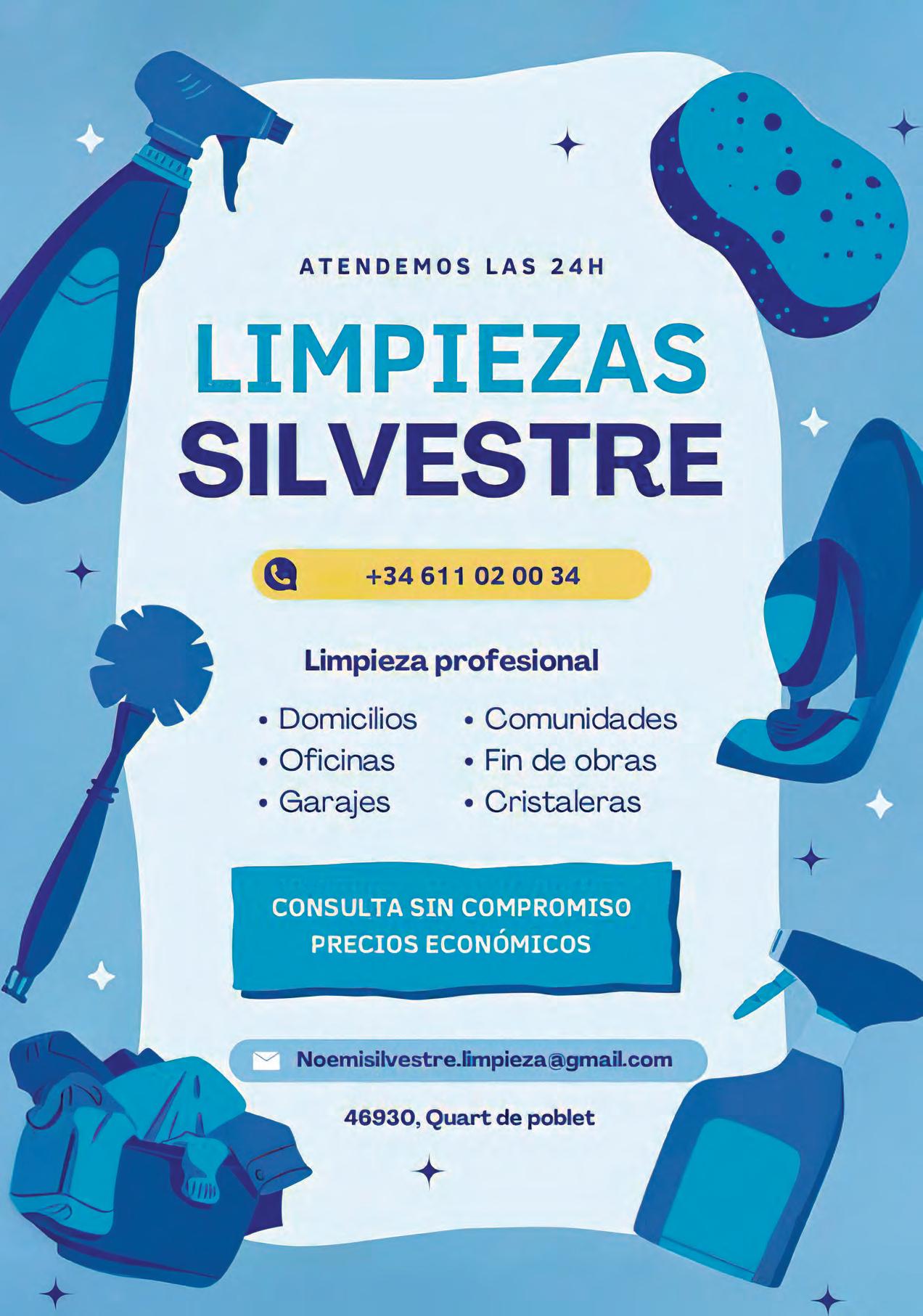 ATENDEMOS LAS 24H

LIMPIEZAS
SILVESTRE

+34 611 02 00 34

Limpieza profesional

• Domicilios
• Oficinas
• Garajes

• Comunidades
• Fin de obras
• Cristaleras

CONSULTA SIN COMPROMISO
PRECIOS ECONÓMICOS

Noemisilvestre.limpieza@gmail.com

46930, Quart de poblet